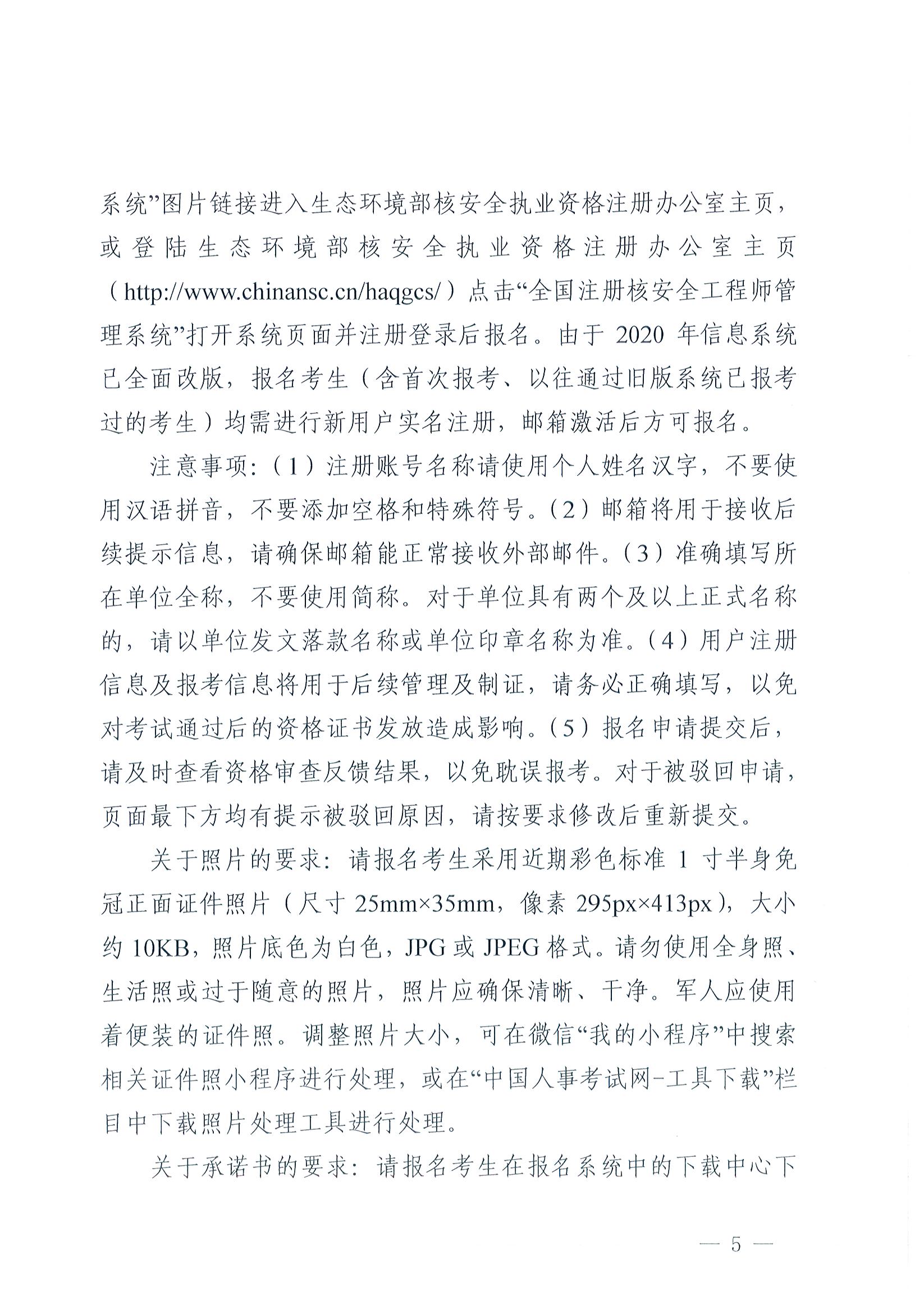 系统”图片链接进入生态环境部核安全执业资格注册办公室主页，或登陆生态环境部核安全执业资格注册办公室主页（http://www.chinansc.cn/haqgcs/）点击“全国注册核安全工程师管理系统”打开系统页面并注册登录后报名。由于 2020 年信息系统已全面改版，报名考生（含首次报考、以往通过旧版系统已报考过的考生）均需进行新用户实名注册，邮箱激活后方可报名。

注意事项：（1）注册账号名称请使用个人姓名汉字，不要使用汉语拼音，不要添加空格和特殊符号。（2）邮箱将用于接收后续提示信息，请确保邮箱能正常接收外部邮件。（3）准确填写所在单位全称，不要使用简称。对于单位具有两个及以上正式名称的，请以单位发文落款名称或单位印章名称为准。（4）用户注册信息及报考信息将用于后续管理及制证，请务必正确填写，以免对考试通过后的资格证书发放造成影响。（5）报名申请提交后，请及时查看资格审查反馈结果，以免耽误报考。对于被驳回申请，页面最下方均有提示被驳回原因，请按要求修改后重新提交。

关于照片的要求：请报名考生采用近期彩色标准 1 寸半身免冠正面证件照片（尺寸 25mm×35mm，像素 295px×413px），大小约 10KB，照片底色为白色，JPG 或 JPEG 格式。请勿使用全身照、生活照或过于随意的照片，照片应确保清晰、干净。军人应使用着便装的证件照。调整照片大小，可在微信“我的小程序”中搜索相关证件照小程序进行处理，或在“中国人事考试网-工具下载”栏目中下载照片处理工具进行处理。

关于承诺书的要求：请报名考生在报名系统中的下载中心下

— 5 —